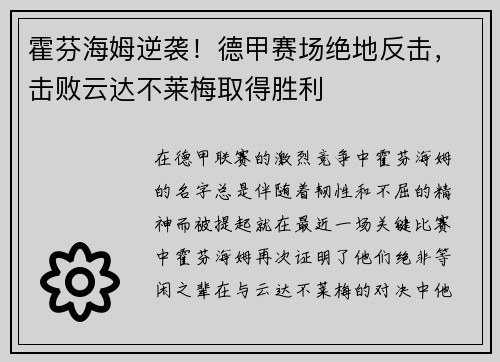 霍芬海姆逆袭！德甲赛场绝地反击，击败云达不莱梅取得胜利

在德甲联赛的激烈竞争中霍芬海姆的名字总是伴随着韧性和不屈的精神而被提起就在最近一场关键比赛中霍芬海姆再次证明了他们绝非等闲之辈在与云达不莱梅的对决中他